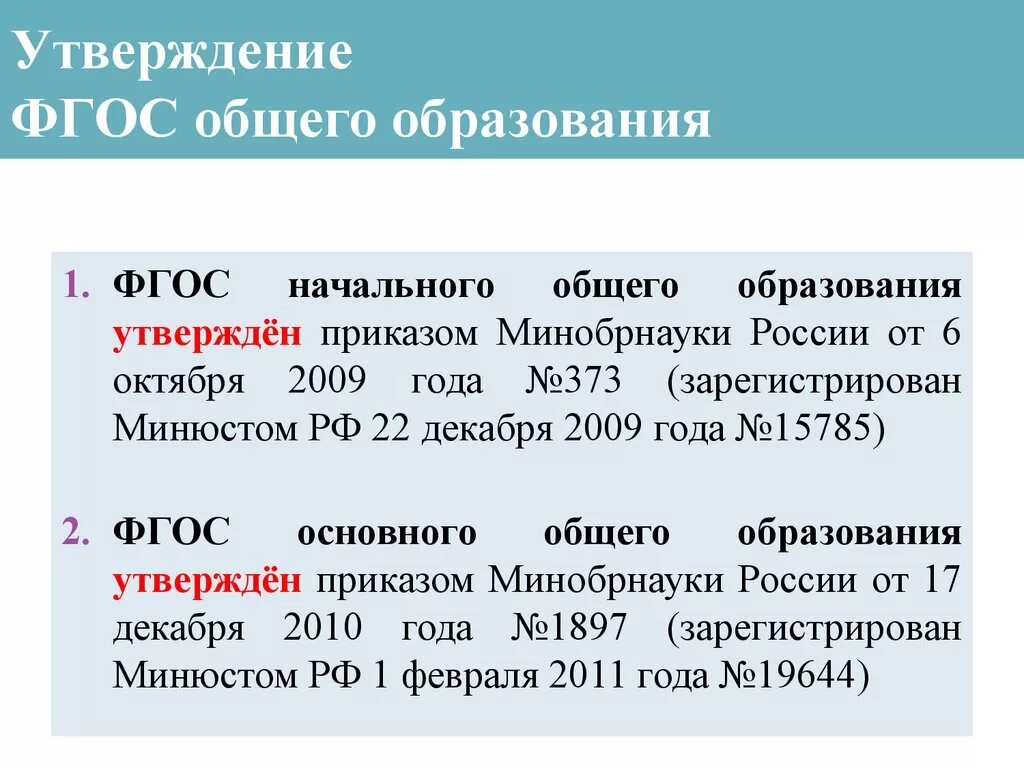 Утверждение
ФГОС общего образования

1. ФГОС начального общего образования утверждён приказом Минобрнауки России от 6 октября 2009 года №373 (зарегистрирован Минюстом РФ 22 декабря 2009 года №15785)

2. ФГОС основного общего образования утверждён приказом Минобрнауки России от 17 декабря 2010 года №1897 (зарегистрирован Минюстом РФ 1 февраля 2011 года №19644)